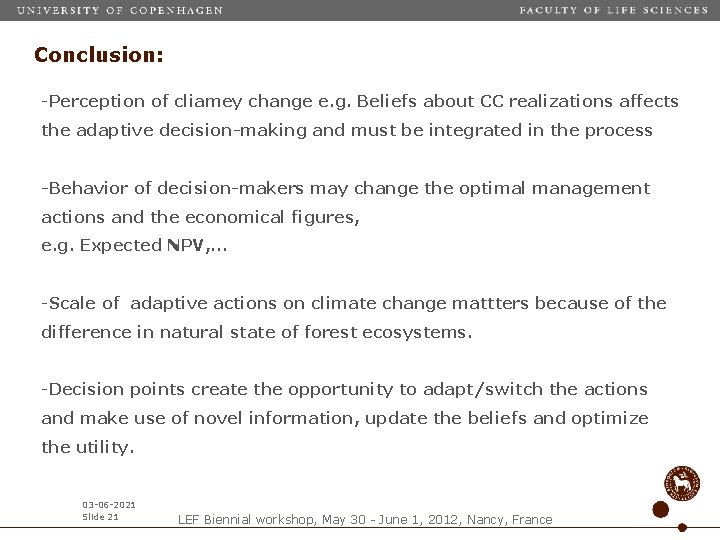 UNIVERSITY OF COPENHAGEN

FACULTY OF LIFE SCIENCES

Conclusion:

-Perception of cliamey change e.g. Beliefs about CC realizations affects the adaptive decision-making and must be integrated in the process

-Behavior of decision-makers may change the optimal management actions and the economical figures,
e.g. Expected NPV,...

-Scale of adaptive actions on climate change mattters because of the difference in natural state of forest ecosystems.

-Decision points create the opportunity to adapt/switch the actions and make use of novel information, update the beliefs and optimize the utility.

03-06-2021
Slide 21

LEF Biennial workshop, May 30 - June 1, 2012, Nancy, France